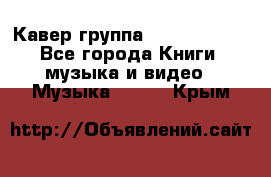 Кавер группа
Все города Книги
музыка и видео
Музыка Крым

http://Объявлений.сайт